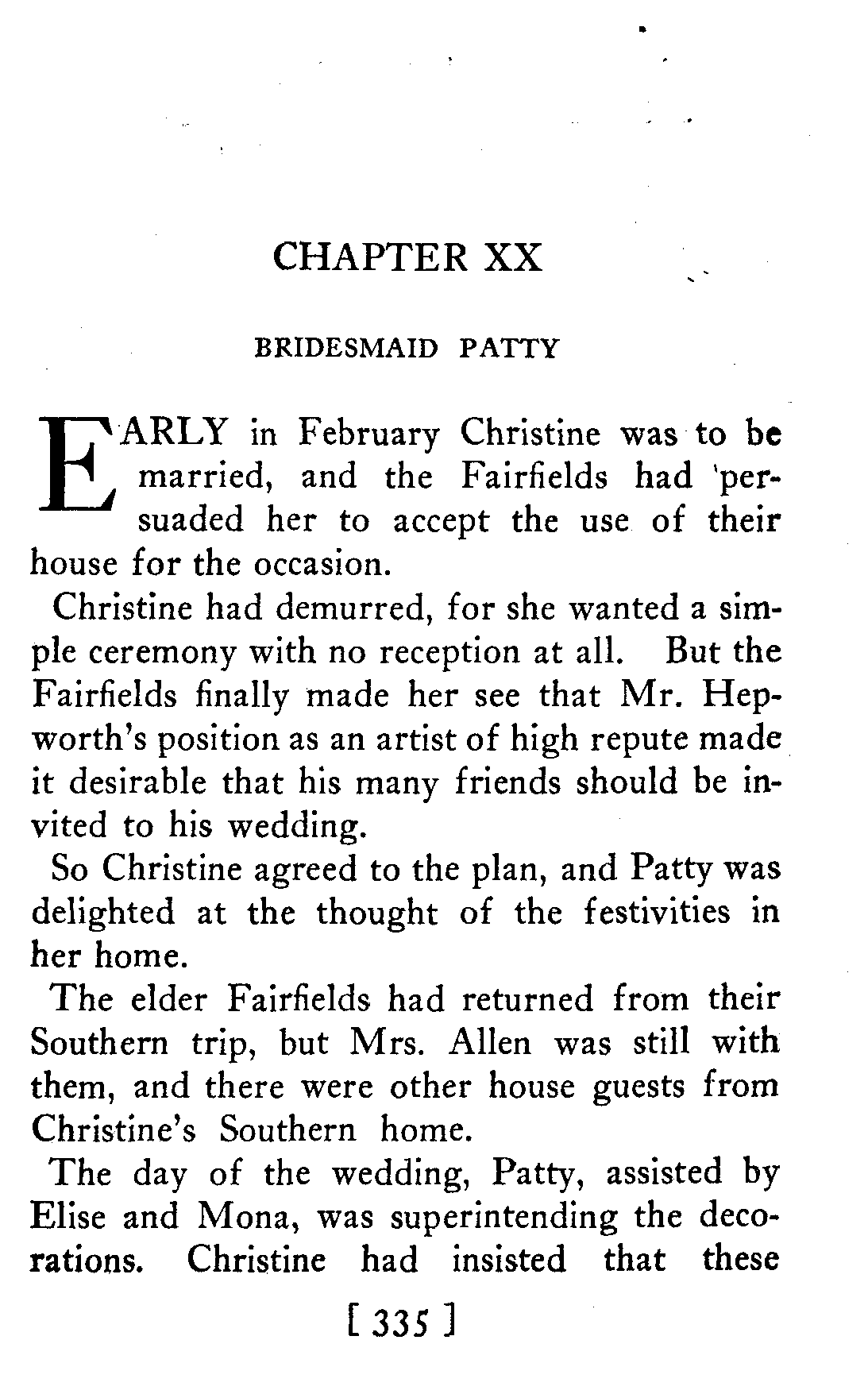 CHAPTER XX

BRIDESMAID PATTY

EARLY in February Christine was to be married, and the Fairfields had persuaded her to accept the use of their house for the occasion.

Christine had demurred, for she wanted a simple ceremony with no reception at all. But the Fairfields finally made her see that Mr. Hepworth's position as an artist of high repute made it desirable that his many friends should be invited to his wedding.

So Christine agreed to the plan, and Patty was delighted at the thought of the festivities in her home.

The elder Fairfields had returned from their Southern trip, but Mrs. Allen was still with them, and there were other house guests from Christine's Southern home.

The day of the wedding, Patty, assisted by Elise and Mona, was superintending the decorations. Christine had insisted that these

[ 335 ]